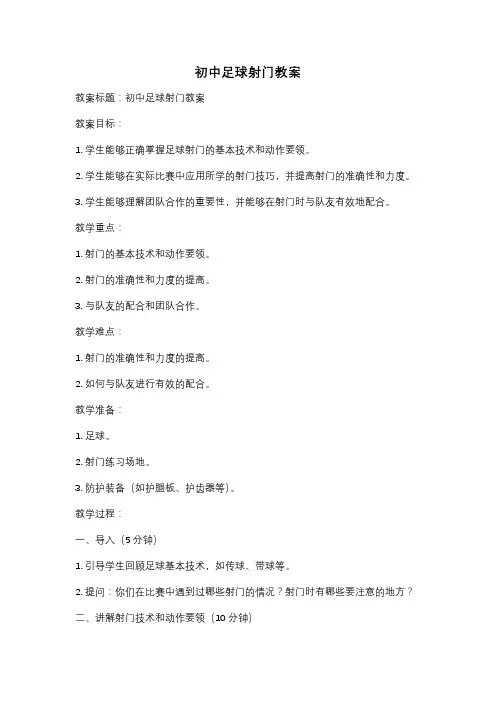 初中足球射门教案

教案标题：初中足球射门教案

教案目标：

1. 学生能够正确掌握足球射门的基本技术和动作要领。

2. 学生能够在实际比赛中应用所学的射门技巧，并提高射门的准确性和力度。

3. 学生能够理解团队合作的重要性，并能够在射门时与队友有效地配合。

教学重点：

1. 射门的基本技术和动作要领。

2. 射门的准确性和力度的提高。

3. 与队友的配合和团队合作。

教学难点：

1. 射门的准确性和力度的提高。

2. 如何与队友进行有效的配合。

教学准备：

1. 足球。

2. 射门练习场地。

3. 防护装备（如护腿板、护齿器等）。

教学过程：

一、导入（5 分钟）

1. 引导学生回顾足球基本技术，如传球、带球等。

2. 提问：你们在比赛中遇到过哪些射门的情况？射门时有哪些要注意的地方？

二、讲解射门技术和动作要领（10 分钟）